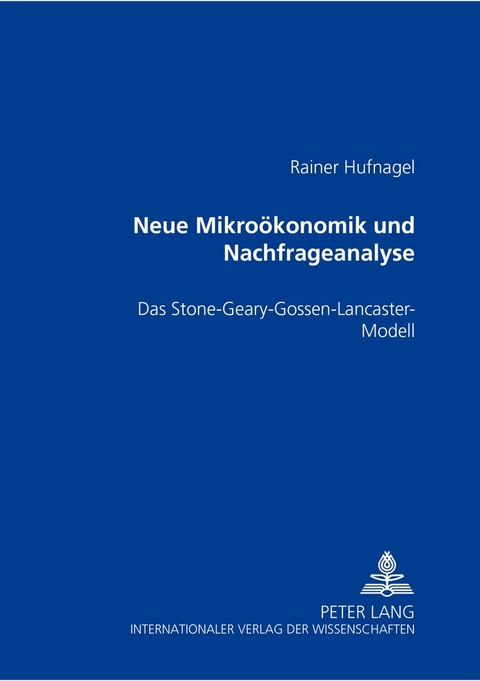 Rainer Hufnagel

Neue Mikroökonomik und Nachfrageanalyse

Das Stone-Geary-Gossen-Lancaster-Modell

PETER LANG
INTERNATIONALER VERLAG DER WISSENSCHAFTEN